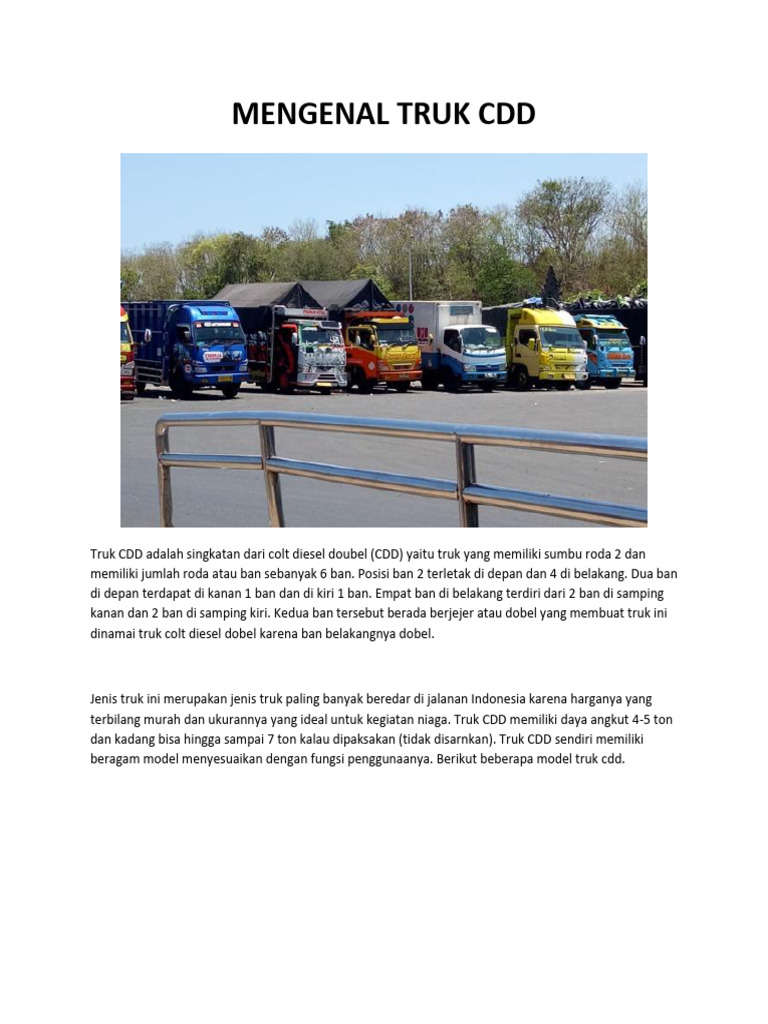 MENGENAL TRUK CDD

Truk CDD adalah singkatan dari colt diesel doubel (CDD) yaitu truk yang memiliki sumbu roda 2 dan memiliki jumlah roda atau ban sebanyak 6 ban. Posisi ban 2 terletak di depan dan 4 di belakang. Dua ban di depan terdapat di kanan 1 ban dan di kiri 1 ban. Empat ban di belakang terdiri dari 2 ban di samping kanan dan 2 ban di samping kiri. Kedua ban tersebut berada berjejer atau dobel yang membuat truk ini dinamai truk colt diesel dobel karena ban belakangnya dobel.

Jenis truk ini merupakan jenis truk paling banyak beredar di jalanan Indonesia karena harganya yang terbilang murah dan ukurannya yang ideal untuk kegiatan niaga. Truk CDD memiliki daya angkut 4-5 ton dan kadang bisa hingga sampai 7 ton kalau dipaksakan (tidak disarnkan). Truk CDD sendiri memiliki beragam model menyesuaikan dengan fungsi penggunaanya. Berikut beberapa model truk cdd.